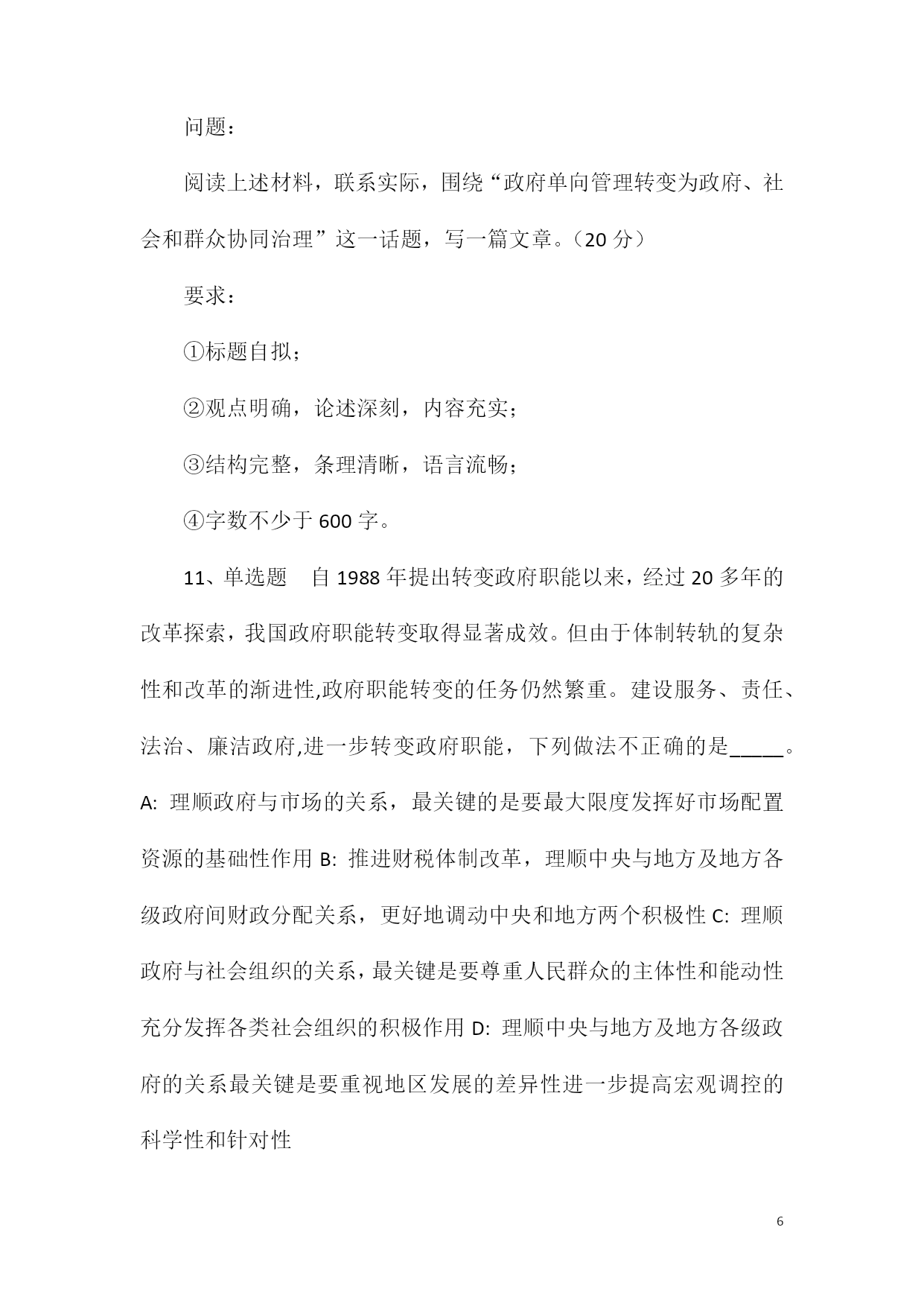 问题：

阅读上述材料，联系实际，围绕“政府单向管理转变为政府、社会和群众协同治理”这一话题，写一篇文章。（20 分）

要求：

①标题自拟；

②观点明确，论述深刻，内容充实；

③结构完整，条理清晰，语言流畅；

④字数不少于 600 字。

11、单选题　自 1988 年提出转变政府职能以来，经过 20 多年的改革探索，我国政府职能转变取得显著成效。但由于体制转轨的复杂性和改革的渐进性,政府职能转变的任务仍然繁重。建设服务、责任、法治、廉洁政府,进一步转变政府职能，下列做法不正确的是_____。A: 理顺政府与市场的关系，最关键的是要最大限度发挥好市场配置资源的基础性作用 B: 推进财税体制改革，理顺中央与地方及地方各级政府间财政分配关系，更好地调动中央和地方两个积极性 C: 理顺政府与社会组织的关系，最关键是要尊重人民群众的主体性和能动性充分发挥各类社会组织的积极作用 D: 理顺中央与地方及地方各级政府的关系最关键是要重视地区发展的差异性进一步提高宏观调控的科学性和针对性

6